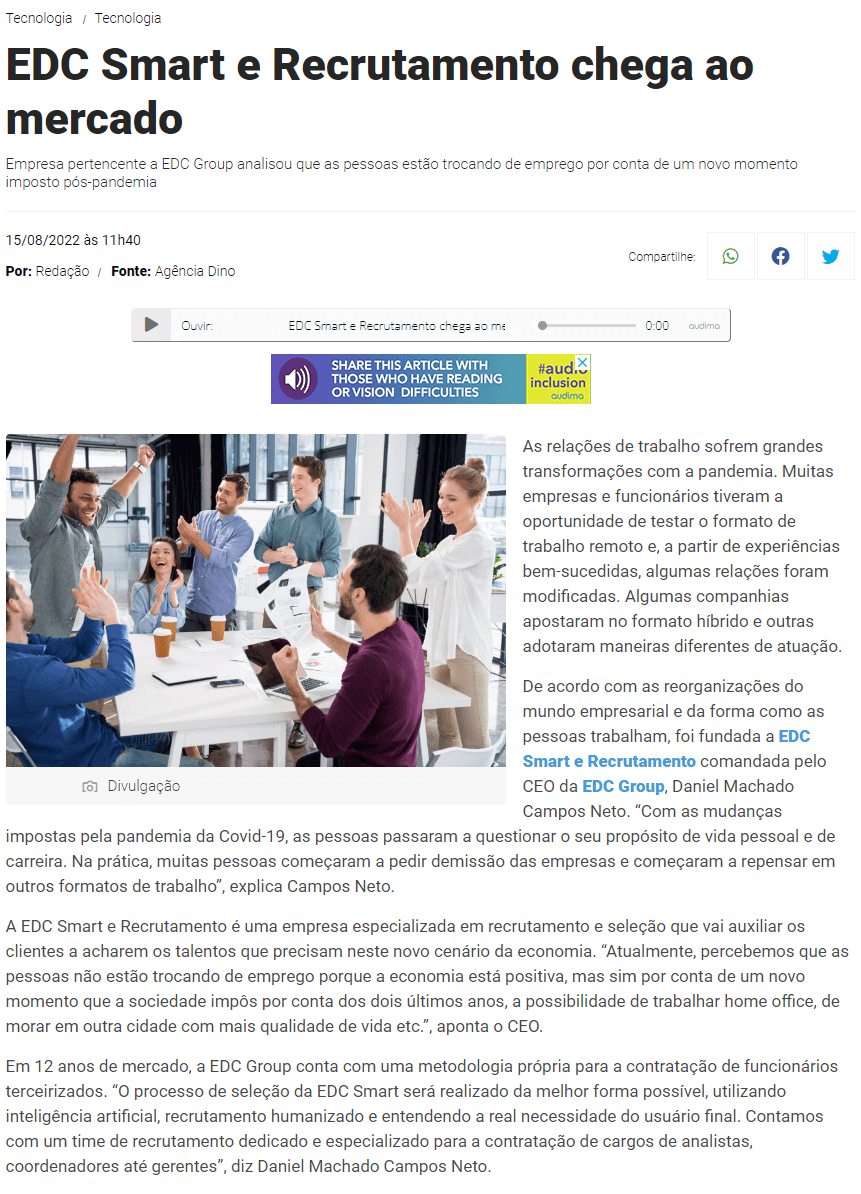 Tecnologia / Tecnologia

EDC Smart e Recrutamento chega ao mercado

Empresa pertencente a EDC Group analisou que as pessoas estão trocando de emprego por conta de um novo momento imposto pós-pandemia

15/08/2022 às 11h40

Por: Redação / Fonte: Agência Dino

Compartilhe:

Ouvir: EDC Smart e Recrutamento chega ao me 0:00 audima

SHARE THIS ARTICLE WITH THOSE WHO HAVE READING OR VISION DIFFICULTIES #audio inclusion audima

Divulgação

As relações de trabalho sofrem grandes transformações com a pandemia. Muitas empresas e funcionários tiveram a oportunidade de testar o formato de trabalho remoto e, a partir de experiências bem-sucedidas, algumas relações foram modificadas. Algumas companhias apostaram no formato híbrido e outras adotaram maneiras diferentes de atuação.

De acordo com as reorganizações do mundo empresarial e da forma como as pessoas trabalham, foi fundada a EDC Smart e Recrutamento comandada pelo CEO da EDC Group, Daniel Machado Campos Neto. “Com as mudanças impostas pela pandemia da Covid-19, as pessoas passaram a questionar o seu propósito de vida pessoal e de carreira. Na prática, muitas pessoas começaram a pedir demissão das empresas e começaram a repensar em outros formatos de trabalho”, explica Campos Neto.

A EDC Smart e Recrutamento é uma empresa especializada em recrutamento e seleção que vai auxiliar os clientes a acharem os talentos que precisam neste novo cenário da economia. “Atualmente, percebemos que as pessoas não estão trocando de emprego porque a economia está positiva, mas sim por conta de um novo momento que a sociedade impôs por conta dos dois últimos anos, a possibilidade de trabalhar home office, de morar em outra cidade com mais qualidade de vida etc.”, aponta o CEO.

Em 12 anos de mercado, a EDC Group conta com uma metodologia própria para a contratação de funcionários terceirizados. “O processo de seleção da EDC Smart será realizado da melhor forma possível, utilizando inteligência artificial, recrutamento humanizado e entendendo a real necessidade do usuário final. Contamos com um time de recrutamento dedicado e especializado para a contratação de cargos de analistas, coordenadores até gerentes”, diz Daniel Machado Campos Neto.